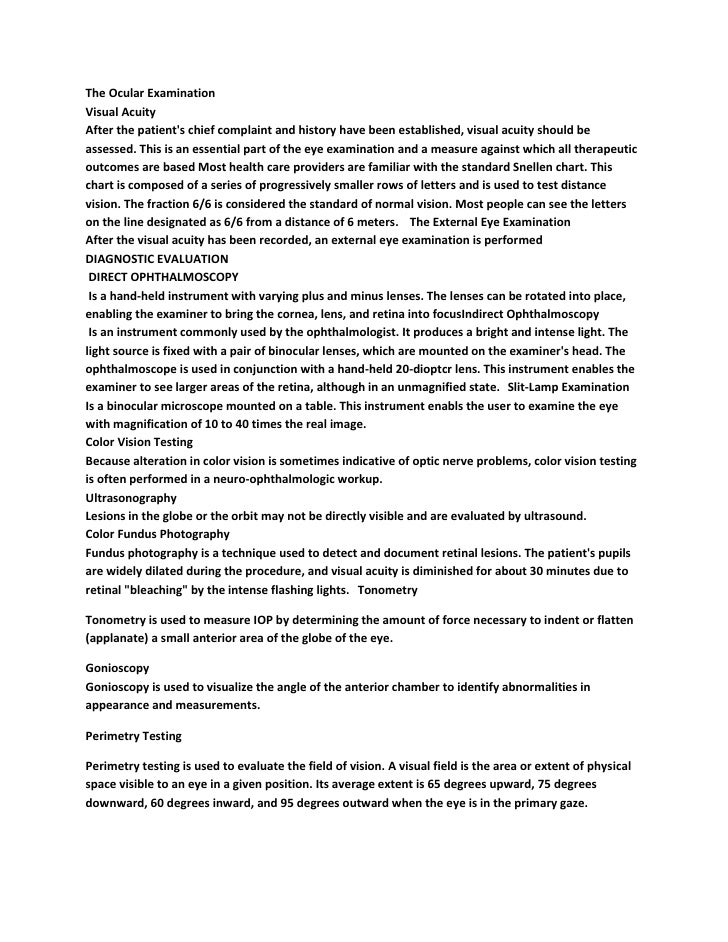 The Ocular Examination
Visual Acuity
After the patient's chief complaint and history have been established, visual acuity should be assessed. This is an essential part of the eye examination and a measure against which all therapeutic outcomes are based Most health care providers are familiar with the standard Snellen chart. This chart is composed of a series of progressively smaller rows of letters and is used to test distance vision. The fraction 6/6 is considered the standard of normal vision. Most people can see the letters on the line designated as 6/6 from a distance of 6 meters.    The External Eye Examination
After the visual acuity has been recorded, an external eye examination is performed
DIAGNOSTIC EVALUATION
DIRECT OPHTHALMOSCOPY
Is a hand-held instrument with varying plus and minus lenses. The lenses can be rotated into place, enabling the examiner to bring the cornea, lens, and retina into focusIndirect Ophthalmoscopy
Is an instrument commonly used by the ophthalmologist. It produces a bright and intense light. The light source is fixed with a pair of binocular lenses, which are mounted on the examiner's head. The ophthalmoscope is used in conjunction with a hand-held 20-dioptcr lens. This instrument enables the examiner to see larger areas of the retina, although in an unmagnified state.   Slit-Lamp Examination
Is a binocular microscope mounted on a table. This instrument enabls the user to examine the eye with magnification of 10 to 40 times the real image.
Color Vision Testing
Because alteration in color vision is sometimes indicative of optic nerve problems, color vision testing is often performed in a neuro-ophthalmologic workup.
Ultrasonography
Lesions in the globe or the orbit may not be directly visible and are evaluated by ultrasound.
Color Fundus Photography
Fundus photography is a technique used to detect and document retinal lesions. The patient's pupils are widely dilated during the procedure, and visual acuity is diminished for about 30 minutes due to retinal "bleaching" by the intense flashing lights.   Tonometry

Tonometry is used to measure IOP by determining the amount of force necessary to indent or flatten (applanate) a small anterior area of the globe of the eye.

Gonioscopy
Gonioscopy is used to visualize the angle of the anterior chamber to identify abnormalities in appearance and measurements.

Perimetry Testing

Perimetry testing is used to evaluate the field of vision. A visual field is the area or extent of physical space visible to an eye in a given position. Its average extent is 65 degrees upward, 75 degrees downward, 60 degrees inward, and 95 degrees outward when the eye is in the primary gaze.